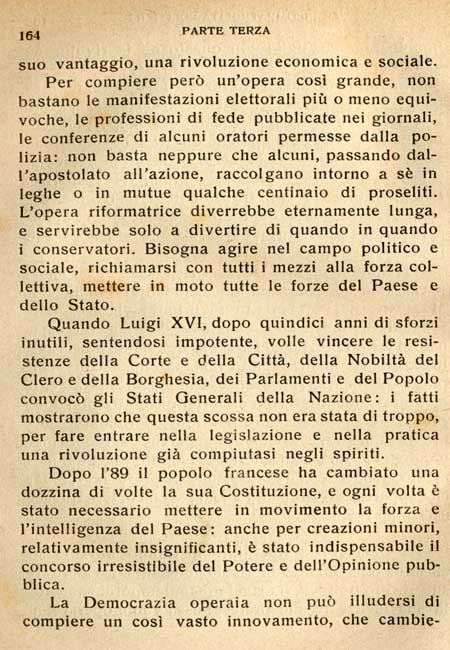 164 PARTE TERZA

suo vantaggio, una rivoluzione economica e sociale.

Per compiere però un'opera così grande, non bastano le manifestazioni elettorali più o meno equivoche, le professioni di fede pubblicate nei giornali, le conferenze di alcuni oratori permesse dalla polizia: non basta neppure che alcuni, passando dall'apostolato all'azione, raccolgano intorno a sè in leghe o in mutue qualche centinaio di proseliti. L'opera riformatrice diverrebbe eternamente lunga, e servirebbe solo a divertire di quando in quando i conservatori. Bisogna agire nel campo politico e sociale, richiamarsi con tutti i mezzi alla forza collettiva, mettere in moto tutte le forze del Paese e dello Stato.

Quando Luigi XVI, dopo quindici anni di sforzi inutili, sentendosi impotente, volle vincere le resistenze della Corte e della Città, della Nobiltà del Clero e della Borghesia, dei Parlamenti e del Popolo convocò gli Stati Generali della Nazione: i fatti mostrarono che questa scossa non era stata di troppo, per fare entrare nella legislazione e nella pratica una rivoluzione già compiutasi negli spiriti.

Dopo l'89 il popolo francese ha cambiato una dozzina di volte la sua Costituzione, e ogni volta è stato necessario mettere in movimento la forza e l'intelligenza del Paese: anche per creazioni minori, relativamente insignificanti, è stato indispensabile il concorso irresistibile del Potere e dell'Opinione pubblica.

La Democrazia operaia non può illudersi di compiere un così vasto innovamento, che cambie-